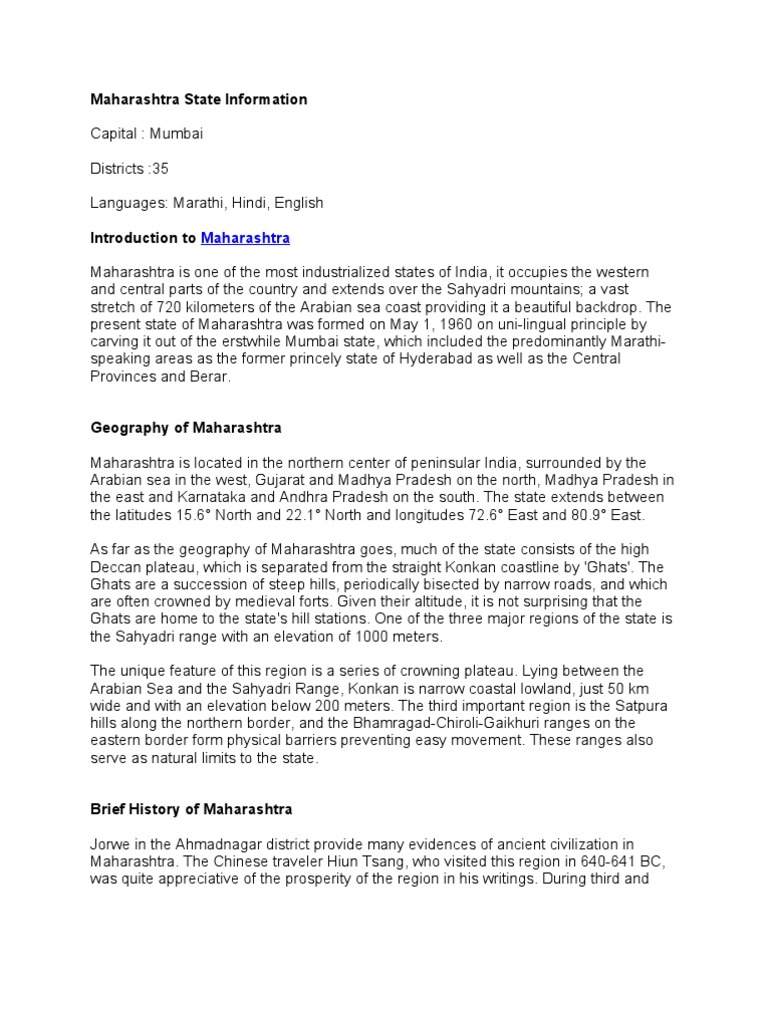 Maharashtra State Information

Capital : Mumbai

Districts :35

Languages: Marathi, Hindi, English

Introduction to Maharashtra

Maharashtra is one of the most industrialized states of India, it occupies the western and central parts of the country and extends over the Sahyadri mountains; a vast stretch of 720 kilometers of the Arabian sea coast providing it a beautiful backdrop. The present state of Maharashtra was formed on May 1, 1960 on uni-lingual principle by carving it out of the erstwhile Mumbai state, which included the predominantly Marathi-speaking areas as the former princely state of Hyderabad as well as the Central Provinces and Berar.

Geography of Maharashtra

Maharashtra is located in the northern center of peninsular India, surrounded by the Arabian sea in the west, Gujarat and Madhya Pradesh on the north, Madhya Pradesh in the east and Karnataka and Andhra Pradesh on the south. The state extends between the latitudes 15.6° North and 22.1° North and longitudes 72.6° East and 80.9° East.

As far as the geography of Maharashtra goes, much of the state consists of the high Deccan plateau, which is separated from the straight Konkan coastline by 'Ghats'. The Ghats are a succession of steep hills, periodically bisected by narrow roads, and which are often crowned by medieval forts. Given their altitude, it is not surprising that the Ghats are home to the state's hill stations. One of the three major regions of the state is the Sahyadri range with an elevation of 1000 meters.

The unique feature of this region is a series of crowning plateau. Lying between the Arabian Sea and the Sahyadri Range, Konkan is narrow coastal lowland, just 50 km wide and with an elevation below 200 meters. The third important region is the Satpura hills along the northern border, and the Bhamragad-Chiroli-Gaikhuri ranges on the eastern border form physical barriers preventing easy movement. These ranges also serve as natural limits to the state.

Brief History of Maharashtra

Jorwe in the Ahmadnagar district provide many evidences of ancient civilization in Maharashtra. The Chinese traveler Hiun Tsang, who visited this region in 640-641 BC, was quite appreciative of the prosperity of the region in his writings. During third and